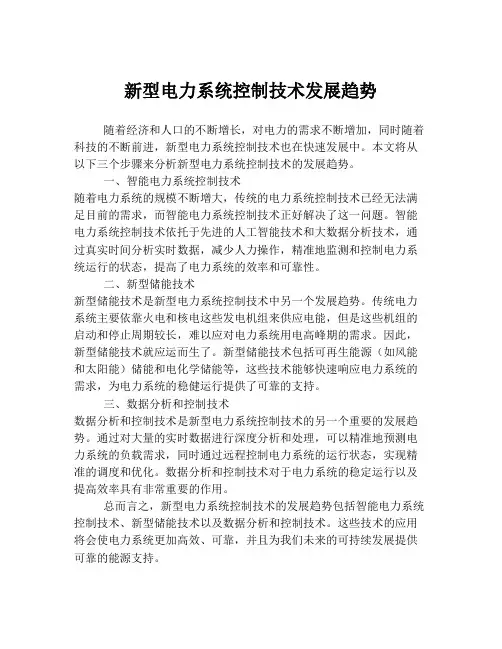 新型电力系统控制技术发展趋势

随着经济和人口的不断增长，对电力的需求不断增加，同时随着科技的不断前进，新型电力系统控制技术也在快速发展中。本文将从以下三个步骤来分析新型电力系统控制技术的发展趋势。

一、智能电力系统控制技术

随着电力系统的规模不断增大，传统的电力系统控制技术已经无法满足目前的需求，而智能电力系统控制技术正好解决了这一问题。智能电力系统控制技术依托于先进的人工智能技术和大数据分析技术，通过真实时间分析实时数据，减少人力操作，精准地监测和控制电力系统运行的状态，提高了电力系统的效率和可靠性。

二、新型储能技术

新型储能技术是新型电力系统控制技术中另一个发展趋势。传统电力系统主要依靠火电和核电这些发电机组来供应电能，但是这些机组的启动和停止周期较长，难以应对电力系统用电高峰期的需求。因此，新型储能技术就应运而生了。新型储能技术包括可再生能源（如风能和太阳能）储能和电化学储能等，这些技术能够快速响应电力系统的需求，为电力系统的稳健运行提供了可靠的支持。

三、数据分析和控制技术

数据分析和控制技术是新型电力系统控制技术的另一个重要的发展趋势。通过对大量的实时数据进行深度分析和处理，可以精准地预测电力系统的负载需求，同时通过远程控制电力系统的运行状态，实现精准的调度和优化。数据分析和控制技术对于电力系统的稳定运行以及提高效率具有非常重要的作用。

总而言之，新型电力系统控制技术的发展趋势包括智能电力系统控制技术、新型储能技术以及数据分析和控制技术。这些技术的应用将会使电力系统更加高效、可靠，并且为我们未来的可持续发展提供可靠的能源支持。